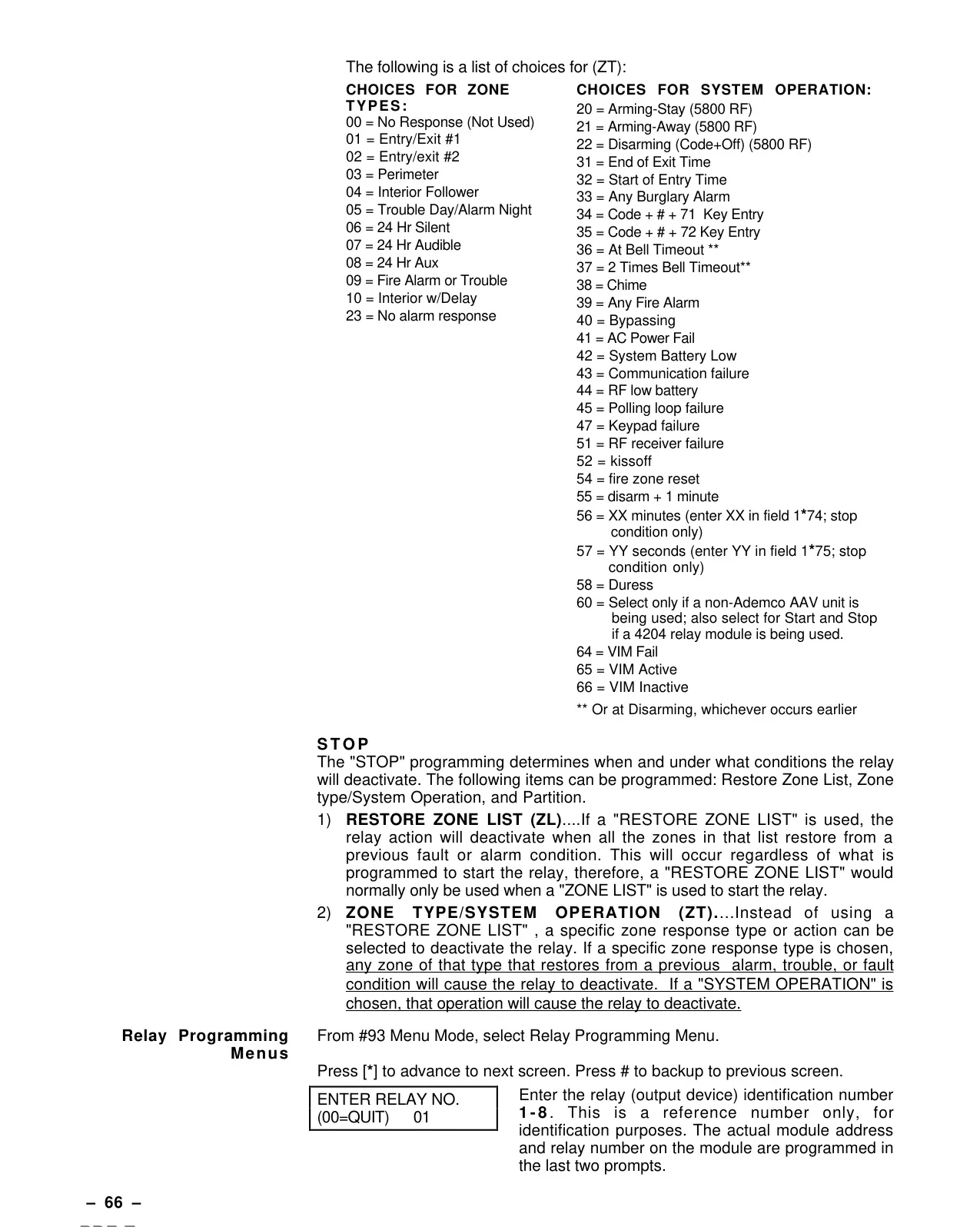 The following is a list of choices for (ZT):

CHOICES FOR ZONE TYPES:
00 = No Response (Not Used)
01 = Entry/Exit #1
02 = Entry/exit #2
03 = Perimeter
04 = Interior Follower
05 = Trouble Day/Alarm Night
06 = 24 Hr Silent
07 = 24 Hr Audible
08 = 24 Hr Aux
09 = Fire Alarm or Trouble
10 = Interior w/Delay
23 = No alarm response

CHOICES FOR SYSTEM OPERATION:
20 = Arming-Stay (5800 RF)
21 = Arming-Away (5800 RF)
22 = Disarming (Code+Off) (5800 RF)
31 = End of Exit Time
32 = Start of Entry Time
33 = Any Burglary Alarm
34 = Code + # + 71 Key Entry
35 = Code + # + 72 Key Entry
36 = At Bell Timeout **
37 = 2 Times Bell Timeout**
38 = Chime
39 = Any Fire Alarm
40 = Bypassing
41 = AC Power Fail
42 = System Battery Low
43 = Communication failure
44 = RF low battery
45 = Polling loop failure
47 = Keypad failure
51 = RF receiver failure
52 = kissoff
54 = fire zone reset
55 = disarm + 1 minute
56 = XX minutes (enter XX in field 1*74; stop condition only)
57 = YY seconds (enter YY in field 1*75; stop condition only)
58 = Duress
60 = Select only if a non-Ademco AAV unit is being used; also select for Start and Stop if a 4204 relay module is being used.
64 = VIM Fail
65 = VIM Active
66 = VIM Inactive
** Or at Disarming, whichever occurs earlier

STOP
The "STOP" programming determines when and under what conditions the relay will deactivate. The following items can be programmed: Restore Zone List, Zone type/System Operation, and Partition.

1) RESTORE ZONE LIST (ZL)....If a "RESTORE ZONE LIST" is used, the relay action will deactivate when all the zones in that list restore from a previous fault or alarm condition. This will occur regardless of what is programmed to start the relay, therefore, a "RESTORE ZONE LIST" would normally only be used when a "ZONE LIST" is used to start the relay.

2) ZONE TYPE/SYSTEM OPERATION (ZT)....Instead of using a "RESTORE ZONE LIST" , a specific zone response type or action can be selected to deactivate the relay. If a specific zone response type is chosen, any zone of that type that restores from a previous alarm, trouble, or fault condition will cause the relay to deactivate. If a "SYSTEM OPERATION" is chosen, that operation will cause the relay to deactivate.

Relay Programming Menus

From #93 Menu Mode, select Relay Programming Menu.

Press [*] to advance to next screen. Press # to backup to previous screen.

ENTER RELAY NO.
(00=QUIT) 01

Enter the relay (output device) identification number 1-8. This is a reference number only, for identification purposes. The actual module address and relay number on the module are programmed in the last two prompts.

– 66 –